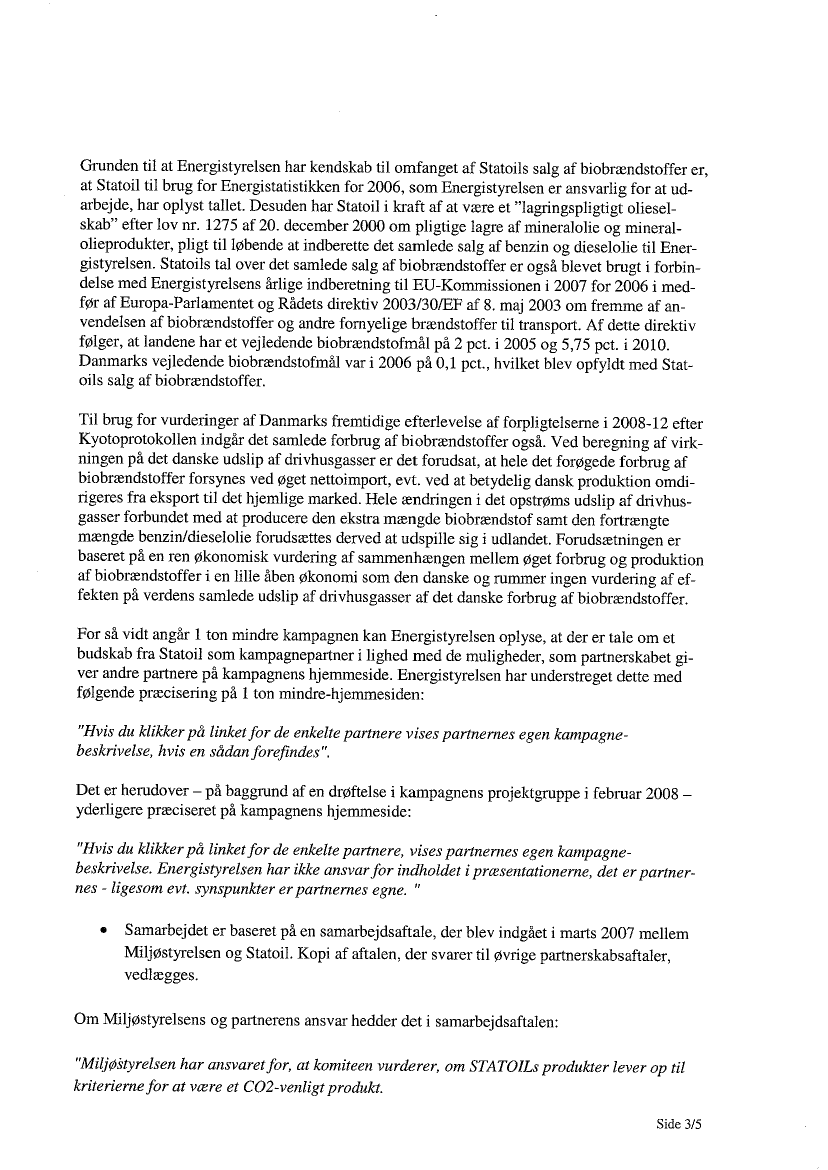 Grunden til at Energistyrelsen har kendskab til omfanget af Statoils salg af biobrændstoffer er, at Statoil til brug for Energistatistikken for 2006, som Energistyrelsen er ansvarlig for at udarbejde, har oplyst tallet. Desuden har Statoil i kraft af at være et "lagringspligtigt olieselskab" efter lov nr. 1275 af 20. december 2000 om pligtige lagre af mineralolie og mineralolieprodukter, pligt til løbende at indberette det samlede salg af benzin og dieselolie til Energistyrelsen. Statoils tal over det samlede salg af biobrændstoffer er også blevet brugt i forbindelse med Energistyrelsens årlige indberetning til EU-Kommissionen i 2007 for 2006 i medfør af Europa-Parlamentet og Rådets direktiv 2003/30/EF af 8. maj 2003 om fremme af anvendelsen af biobrændstoffer og andre fornyelige brændstoffer til transport. Af dette direktiv følger, at landene har et vejledende biobrændstofmål på 2 pct. i 2005 og 5,75 pct. i 2010. Danmarks vejledende biobrændstofmål var i 2006 på 0,1 pct., hvilket blev opfyldt med Statoils salg af biobrændstoffer.

Til brug for vurderinger af Danmarks fremtidige efterlevelse af forpligtelserne i 2008-12 efter Kyotoprotokollen indgår det samlede forbrug af biobrændstoffer også. Ved beregning af virkningen på det danske udslip af drivhusgasser er det forudsat, at hele det forøgede forbrug af biobrændstoffer forsynes ved øget nettoimport, evt. ved at betydelig dansk produktion omdirigeres fra eksport til det hjemlige marked. Hele ændringen i det opstrøms udslip af drivhusgasser forbundet med at producere den ekstra mængde biobrændstof samt den fortrængte mængde benzin/dieselolie forudsættes derved at udspille sig i udlandet. Forudsætningen er baseret på en ren økonomisk vurdering af sammenhængen mellem øget forbrug og produktion af biobrændstoffer i en lille åben økonomi som den danske og rummer ingen vurdering af effekten på verdens samlede udslip af drivhusgasser af det danske forbrug af biobrændstoffer.

For så vidt angår 1 ton mindre kampagnen kan Energistyrelsen oplyse, at der er tale om et budskab fra Statoil som kampagnepartner i lighed med de muligheder, som partnerskabet giver andre partnere på kampagnens hjemmeside. Energistyrelsen har understreget dette med følgende præcisering på 1 ton mindre-hjemmesiden:

"Hvis du klikker på linket for de enkelte partnere vises partnernes egen kampagnebeskrivelse, hvis en sådan forefindes".

Det er herudover – på baggrund af en drøftelse i kampagnens projektgruppe i februar 2008 – yderligere præciseret på kampagnens hjemmeside:

"Hvis du klikker på linket for de enkelte partnere, vises partnernes egen kampagnebeskrivelse. Energistyrelsen har ikke ansvar for indholdet i præsentationerne, det er partnernes - ligesom evt. synspunkter er partnernes egne. "

• Samarbejdet er baseret på en samarbejdsaftale, der blev indgået i marts 2007 mellem Miljøstyrelsen og Statoil. Kopi af aftalen, der svarer til øvrige partnerskabsaftaler, vedlægges.

Om Miljøstyrelsens og partnerens ansvar hedder det i samarbejdsaftalen:

"Miljøstyrelsen har ansvaret for, at komiteen vurderer, om STATOILs produkter lever op til kriterierne for at være et CO2-venligt produkt.

Side 3/5